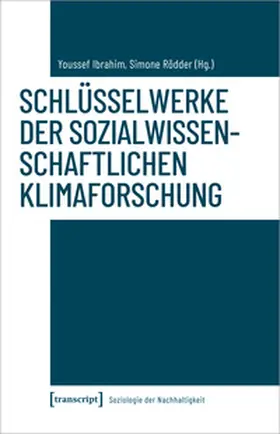 Youssef Ibrahim, Simone Rödder (Hg.)

SCHLÜSSELWERKE DER SOZIALWISSENSCHAFTLICHEN KLIMAFORSCHUNG

[transcript] Soziologie der Nachhaltigkeit